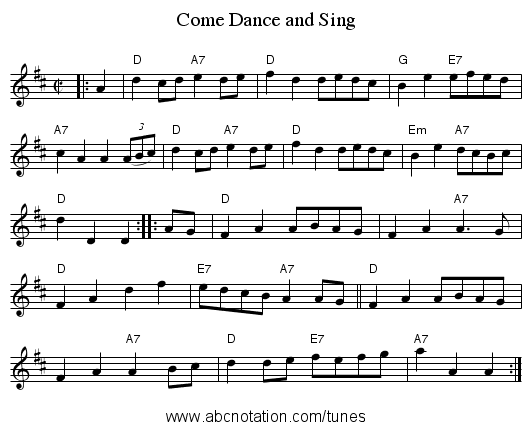 Come Dance and Sing

D A7 D G E7

A7 3 D A7 D Em A7

D D A7

D E7 A7 D

A7 D E7 A7

www.abcnotation.com/tunes